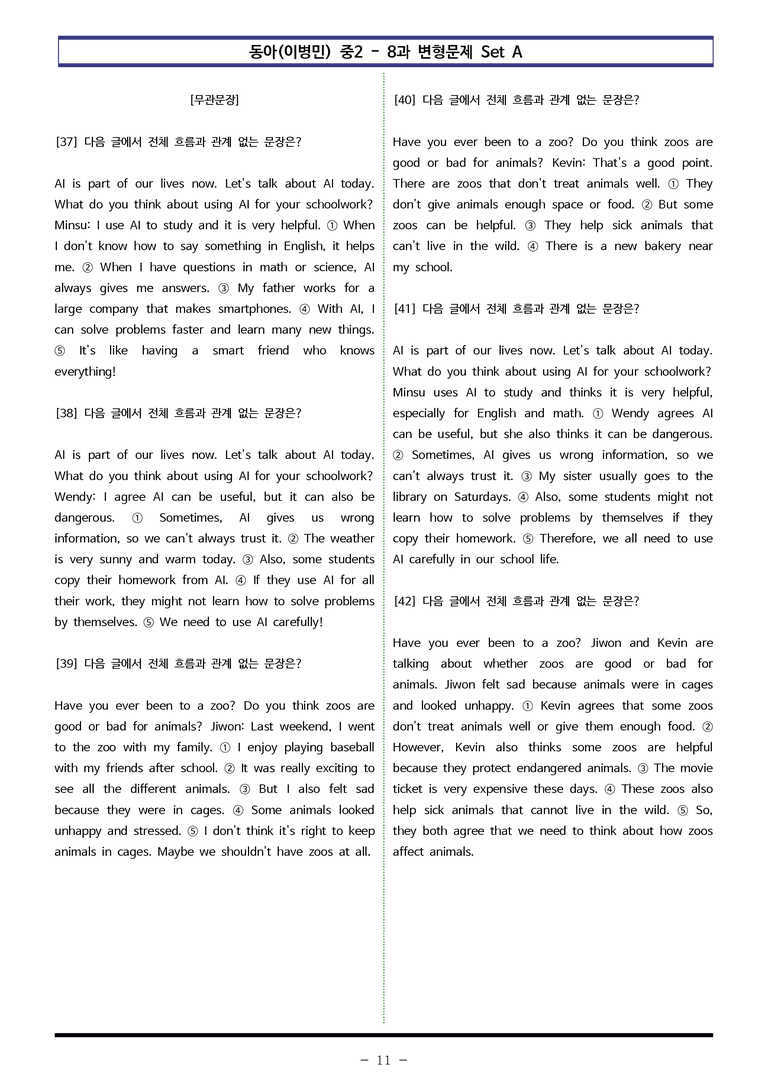 동아(이병민) 중2 - 8과 변형문제 Set A

[무관문장]

[37] 다음 글에서 전체 흐름과 관계 없는 문장은?

AI is part of our lives now. Let's talk about AI today. What do you think about using AI for your schoolwork? Minsu: I use AI to study and it is very helpful. ① When I don't know how to say something in English, it helps me. ② When I have questions in math or science, AI always gives me answers. ③ My father works for a large company that makes smartphones. ④ With AI, I can solve problems faster and learn many new things. ⑤ It's like having a smart friend who knows everything!

[38] 다음 글에서 전체 흐름과 관계 없는 문장은?

AI is part of our lives now. Let's talk about AI today. What do you think about using AI for your schoolwork? Wendy: I agree AI can be useful, but it can also be dangerous. ① Sometimes, AI gives us wrong information, so we can't always trust it. ② The weather is very sunny and warm today. ③ Also, some students copy their homework from AI. ④ If they use AI for all their work, they might not learn how to solve problems by themselves. ⑤ We need to use AI carefully!

[39] 다음 글에서 전체 흐름과 관계 없는 문장은?

Have you ever been to a zoo? Do you think zoos are good or bad for animals? Jiwon: Last weekend, I went to the zoo with my family. ① I enjoy playing baseball with my friends after school. ② It was really exciting to see all the different animals. ③ But I also felt sad because they were in cages. ④ Some animals looked unhappy and stressed. ⑤ I don't think it's right to keep animals in cages. Maybe we shouldn't have zoos at all.

[40] 다음 글에서 전체 흐름과 관계 없는 문장은?

Have you ever been to a zoo? Do you think zoos are good or bad for animals? Kevin: That's a good point. There are zoos that don't treat animals well. ① They don't give animals enough space or food. ② But some zoos can be helpful. ③ They help sick animals that can't live in the wild. ④ There is a new bakery near my school.

[41] 다음 글에서 전체 흐름과 관계 없는 문장은?

AI is part of our lives now. Let's talk about AI today. What do you think about using AI for your schoolwork? Minsu uses AI to study and thinks it is very helpful, especially for English and math. ① Wendy agrees AI can be useful, but she also thinks it can be dangerous. ② Sometimes, AI gives us wrong information, so we can't always trust it. ③ My sister usually goes to the library on Saturdays. ④ Also, some students might not learn how to solve problems by themselves if they copy their homework. ⑤ Therefore, we all need to use AI carefully in our school life.

[42] 다음 글에서 전체 흐름과 관계 없는 문장은?

Have you ever been to a zoo? Jiwon and Kevin are talking about whether zoos are good or bad for animals. Jiwon felt sad because animals were in cages and looked unhappy. ① Kevin agrees that some zoos don't treat animals well or give them enough food. ② However, Kevin also thinks some zoos are helpful because they protect endangered animals. ③ The movie ticket is very expensive these days. ④ These zoos also help sick animals that cannot live in the wild. ⑤ So, they both agree that we need to think about how zoos affect animals.

- 11 -